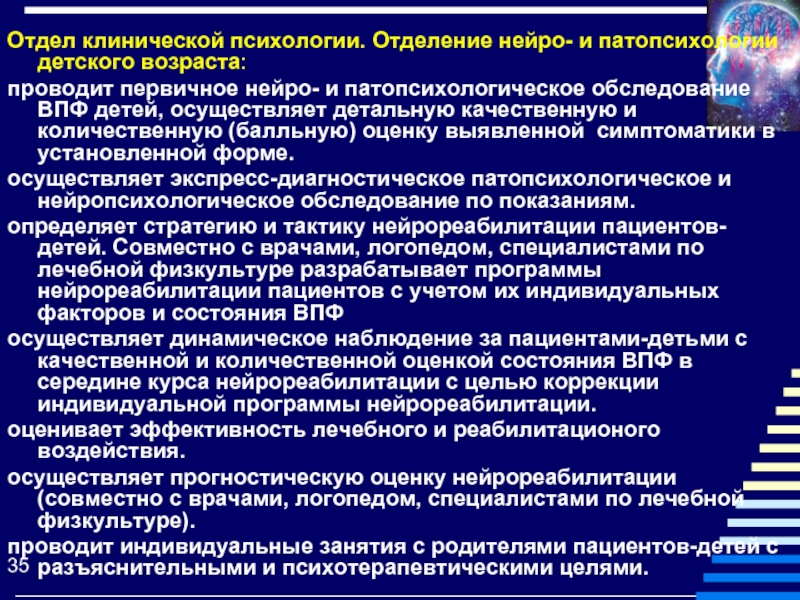 Отдел клинической психологии. Отделение нейро- и патопсихологии детского возраста:

проводит первичное нейро- и патопсихологическое обследование ВПФ детей, осуществляет детальную качественную и количественную (балльную) оценку выявленной симптоматики в установленной форме.

осуществляет экспресс-диагностическое патопсихологическое и нейропсихологическое обследование по показаниям.

определяет стратегию и тактику нейрореабилитации пациентов-детей. Совместно с врачами, логопедом, специалистами по лечебной физкультуре разрабатывает программы нейрореабилитации пациентов с учетом их индивидуальных факторов и состояния ВПФ

осуществляет динамическое наблюдение за пациентами-детьми с качественной и количественной оценкой состояния ВПФ в середине курса нейрореабилитации с целью коррекции индивидуальной программы нейрореабилитации.

оценивает эффективность лечебного и реабилитационого воздействия.

осуществляет прогностическую оценку нейрореабилитации (совместно с врачами, логопедом, специалистами по лечебной физкультуре).

проводит индивидуальные занятия с родителями пациентов-детей с разъяснительными и психотерапевтическими целями.

35